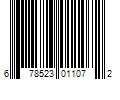 6 78523 01107 2